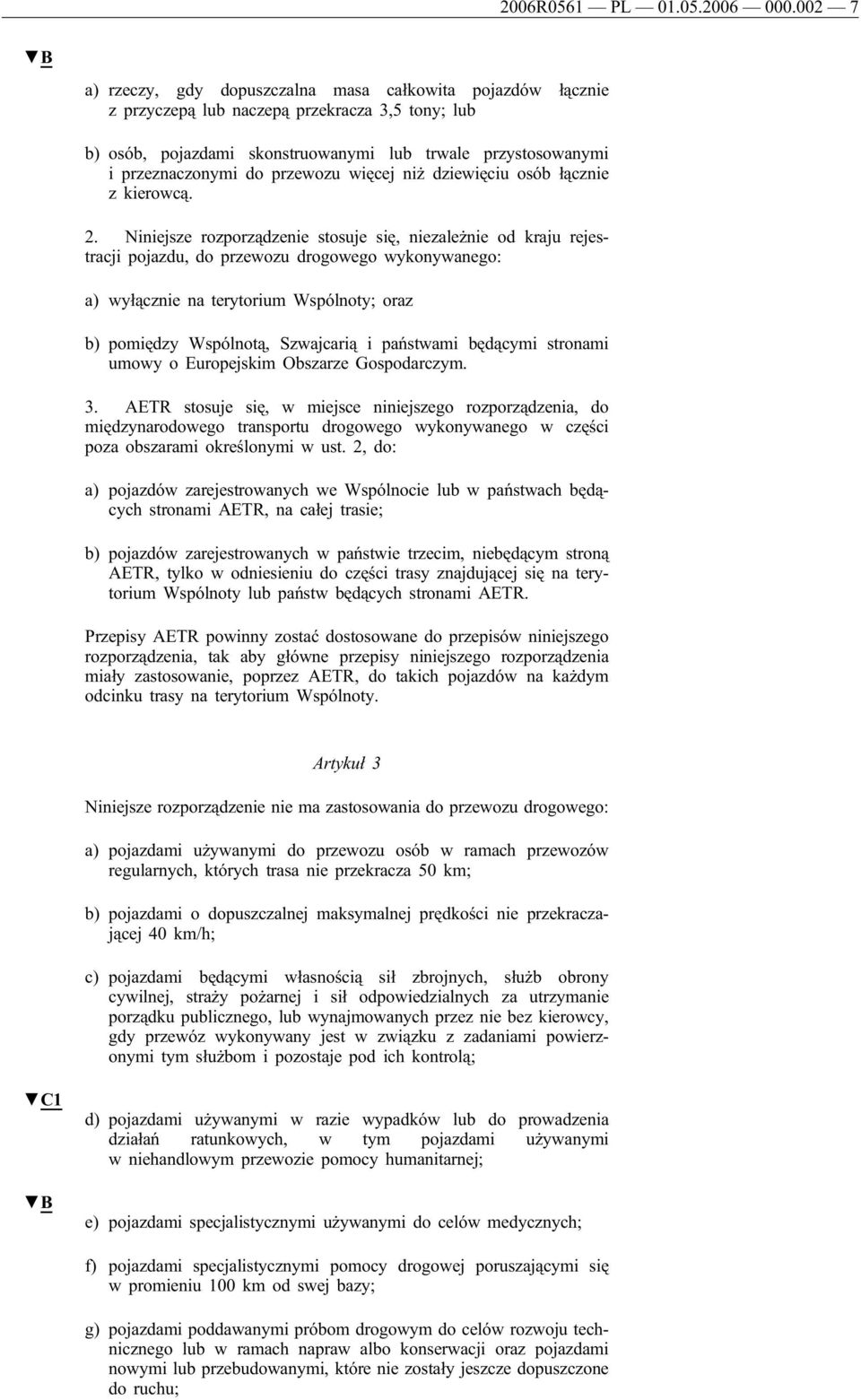 2006R0561 — PL — 01.05.2006 — 000.002 — 7

▼B

a) rzeczy, gdy dopuszczalna masa całkowita pojazdów łącznie z przyczepą lub naczepą przekracza 3,5 tony; lub

b) osób, pojazdami skonstruowanymi lub trwale przystosowanymi i przeznaczonymi do przewozu więcej niż dziewięciu osób łącznie z kierowcą.

2. Niniejsze rozporządzenie stosuje się, niezależnie od kraju rejestracji pojazdu, do przewozu drogowego wykonywanego:

a) wyłącznie na terytorium Wspólnoty; oraz

b) pomiędzy Wspólnotą, Szwajcarią i państwami będącymi stronami umowy o Europejskim Obszarze Gospodarczym.

3. AETR stosuje się, w miejsce niniejszego rozporządzenia, do międzynarodowego transportu drogowego wykonywanego w części poza obszarami określonymi w ust. 2, do:

a) pojazdów zarejestrowanych we Wspólnocie lub w państwach będących stronami AETR, na całej trasie;

b) pojazdów zarejestrowanych w państwie trzecim, niebędącym stroną AETR, tylko w odniesieniu do części trasy znajdującej się na terytorium Wspólnoty lub państw będących stronami AETR.

Przepisy AETR powinny zostać dostosowane do przepisów niniejszego rozporządzenia, tak aby główne przepisy niniejszego rozporządzenia miały zastosowanie, poprzez AETR, do takich pojazdów na każdym odcinku trasy na terytorium Wspólnoty.

Artykuł 3

Niniejsze rozporządzenie nie ma zastosowania do przewozu drogowego:

a) pojazdami używanymi do przewozu osób w ramach przewozów regularnych, których trasa nie przekracza 50 km;

b) pojazdami o dopuszczalnej maksymalnej prędkości nie przekraczającej 40 km/h;

c) pojazdami będącymi własnością sił zbrojnych, służb obrony cywilnej, straży pożarnej i sił odpowiedzialnych za utrzymanie porządku publicznego, lub wynajmowanych przez nie bez kierowcy, gdy przewóz wykonywany jest w związku z zadaniami powierzonymi tym służbom i pozostaje pod ich kontrolą;

▼C1

d) pojazdami używanymi w razie wypadków lub do prowadzenia działań ratunkowych, w tym pojazdami używanymi w niehandlowym przewozie pomocy humanitarnej;

▼B

e) pojazdami specjalistycznymi używanymi do celów medycznych;

f) pojazdami specjalistycznymi pomocy drogowej poruszającymi się w promieniu 100 km od swej bazy;

g) pojazdami poddawanymi próbom drogowym do celów rozwoju technicznego lub w ramach napraw albo konserwacji oraz pojazdami nowymi lub przebudowanymi, które nie zostały jeszcze dopuszczone do ruchu;